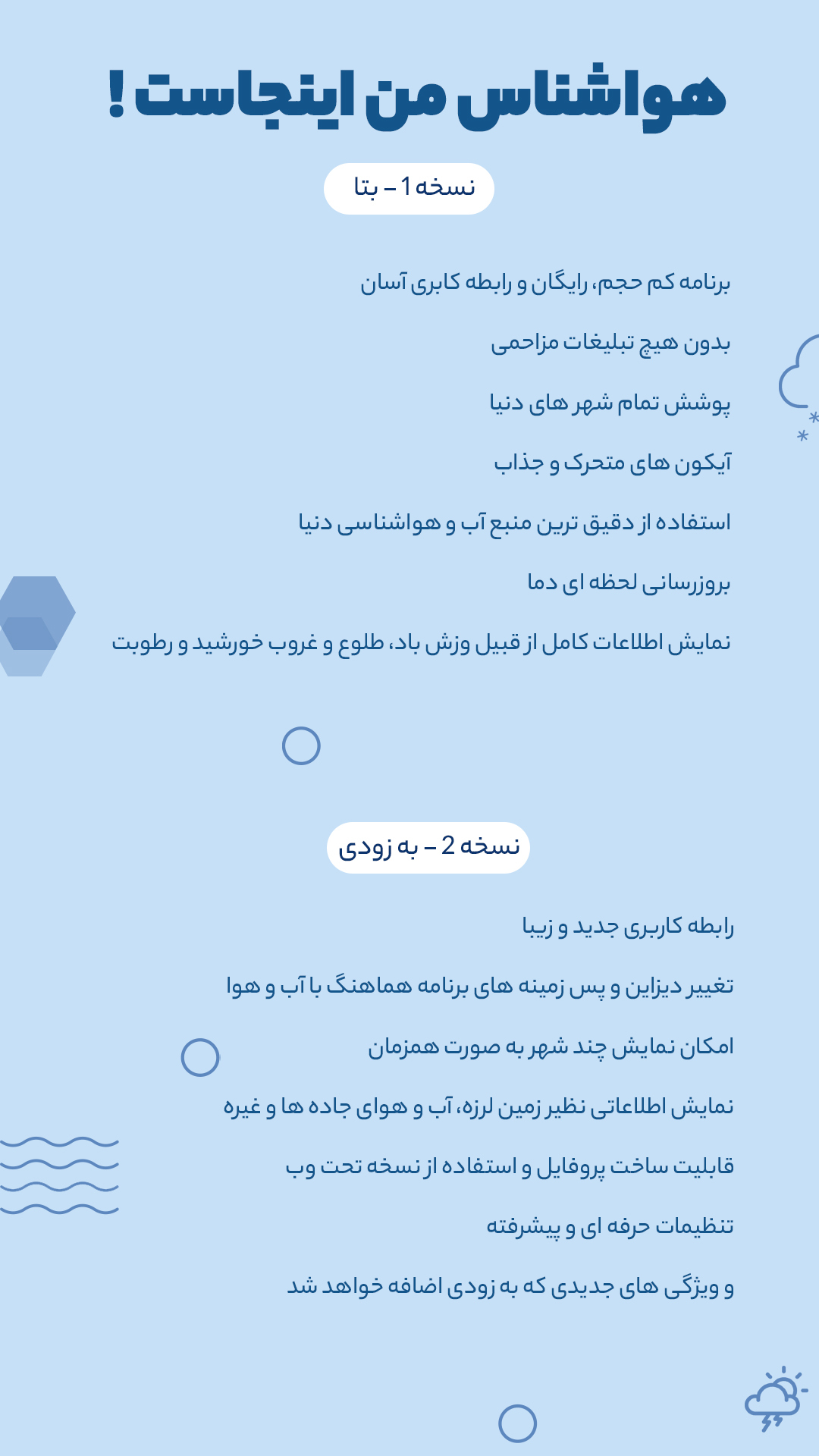 هواشناس من اینجاست !

نسخه 1 – بتا

برنامه کم حجم، رایگان و رابطه کابری آسان

بدون هیچ تبلیغات مزاحمی

پوشش تمام شهر های دنیا

آیکون های متحرک و جذاب

استفاده از دقیق ترین منبع آب و هواشناسی دنیا

بروزرسانی لحظه ای دما

نمایش اطلاعات کامل از قبیل وزش باد، طلوع و غروب خورشید و رطوبت

نسخه 2 – به زودی

رابطه کاربری جدید و زیبا

تغییر دیزاین و پس زمینه های برنامه هماهنگ با آب و هوا

امکان نمایش چند شهر به صورت همزمان

نمایش اطلاعاتی نظیر زمین لرزه، آب و هوای جاده ها و غیره

قابلیت ساخت پروفایل و استفاده از نسخه تحت وب

تنظیمات حرفه ای و پیشرفته

و ویژگی های جدیدی که به زودی اضافه خواهد شد